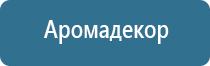 Аромадекор